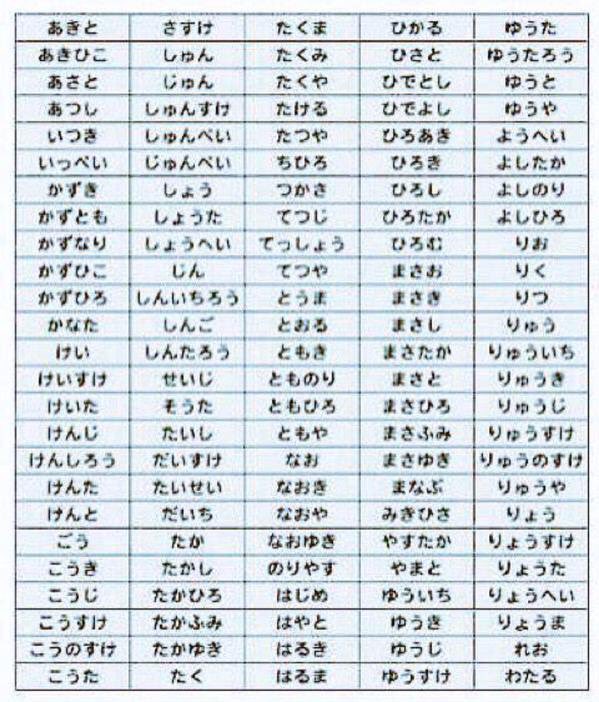 | あきと | さすけ | たくま | ひかる | ゆうた |
|---|---|---|---|---|
| あきひこ | しゅん | たくみ | ひさと | ゆうたろう |
| あさと | じゅん | たくや | ひでとし | ゆうと |
| あつし | しゅんすけ | たける | ひでよし | ゆうや |
| いつき | しゅんぺい | たつや | ひろあき | ようへい |
| いっぺい | じゅんぺい | ちひろ | ひろき | よしたか |
| かずき | しょう | つかさ | ひろし | よしのり |
| かずとも | しょうた | てつじ | ひろたか | よしひろ |
| かずなり | しょうへい | てっしょう | ひろむ | りお |
| かずひこ | じん | てつや | まさお | りく |
| かずひろ | しんいちろう | とうま | まさき | りつ |
| かなた | しんご | とおる | まさし | りゅう |
| けい | しんたろう | ともき | まさたか | りゅういち |
| けいすけ | せいじ | とものり | まさと | りゅうき |
| けいた | そうた | ともひろ | まさひろ | りゅうじ |
| けんじ | たいし | ともや | まさふみ | りゅうすけ |
| けんしろう | だいすけ | なお | まさゆき | りゅうのすけ |
| けんた | たいせい | なおき | まなぶ | りゅうや |
| けんと | だいち | なおや | みきひさ | りょう |
| ごう | たか | なおゆき | やすたか | りょうすけ |
| こうき | たかし | のりやす | やまと | りょうた |
| こうじ | たかひろ | はじめ | ゆういち | りょうへい |
| こうすけ | たかふみ | はやと | ゆうき | りょうま |
| こうのすけ | たかゆき | はるき | ゆうじ | れお |
| こうた | たく | はるま | ゆうすけ | わたる |